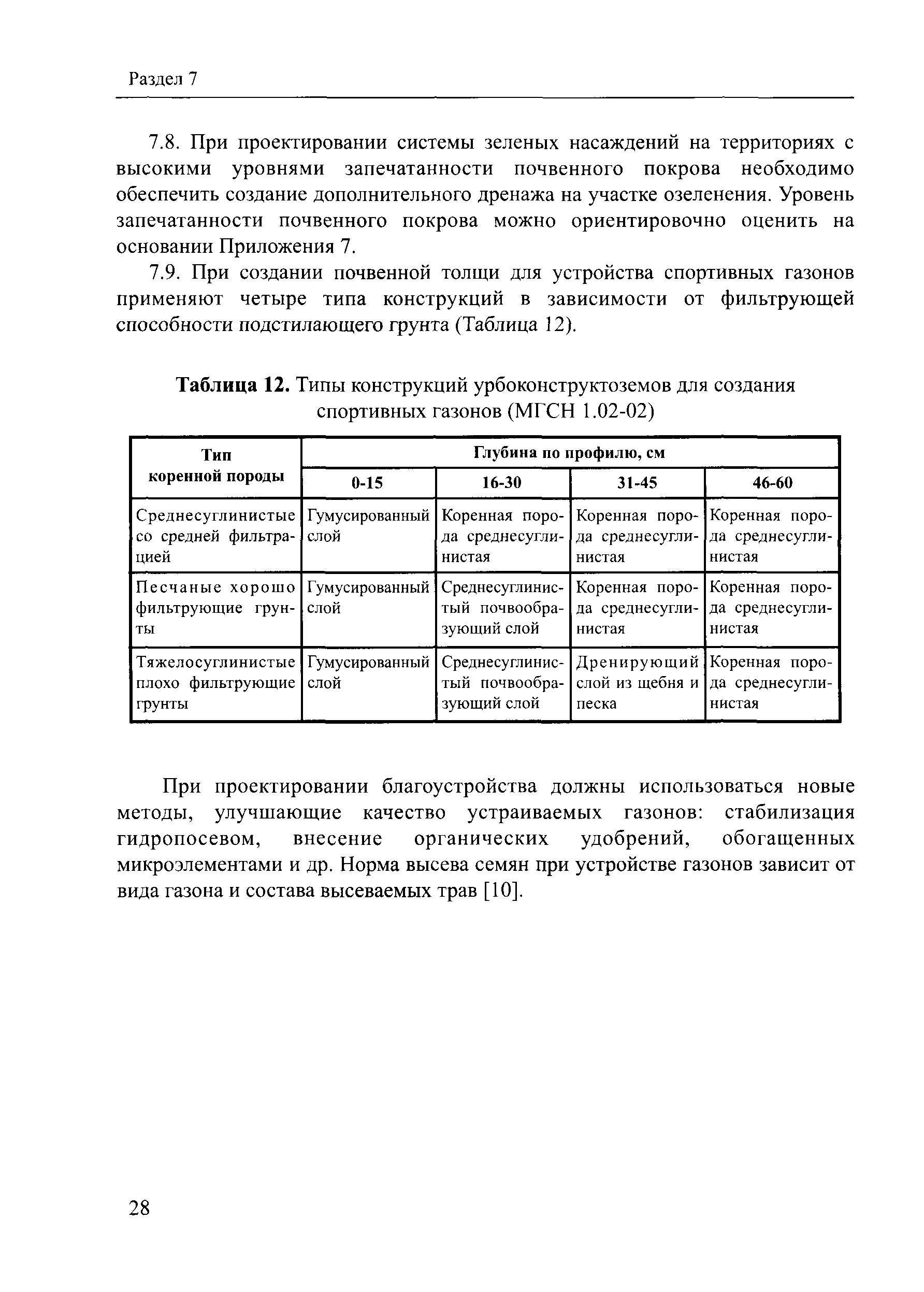 Раздел 7

7.8. При проектировании системы зеленых насаждений на территориях с высокими уровнями запечатанности почвенного покрова необходимо обеспечить создание дополнительного дренажа на участке озеленения. Уровень запечатанности почвенного покрова можно ориентировочно оценить на основании Приложения 7.

7.9. При создании почвенной толщи для устройства спортивных газонов применяют четыре типа конструкций в зависимости от фильтрующей способности подстилающего грунта (Таблица 12).

**Таблица 12.** Типы конструкций урбоконструктоземов для создания спортивных газонов (МГСН 1.02-02)

| Тип коренной породы | Глубина по профилю, см | | | |
|---|---|---|---|---|
| | 0-15 | 16-30 | 31-45 | 46-60 |
| Среднесуглинистые со средней фильтрацией | Гумусированный слой | Коренная порода среднесуглинистая | Коренная порода среднесуглинистая | Коренная порода среднесуглинистая |
| Песчаные хорошо фильтрующие грунты | Гумусированный слой | Среднесуглинистый почвообразующий слой | Коренная порода среднесуглинистая | Коренная порода среднесуглинистая |
| Тяжелосуглинистые плохо фильтрующие грунты | Гумусированный слой | Среднесуглинистый почвообразующий слой | Дренирующий слой из щебня и песка | Коренная порода среднесуглинистая |

При проектировании благоустройства должны использоваться новые методы, улучшающие качество устраиваемых газонов: стабилизация гидропосевом, внесение органических удобрений, обогащенных микроэлементами и др. Норма высева семян при устройстве газонов зависит от вида газона и состава высеваемых трав [10].

28